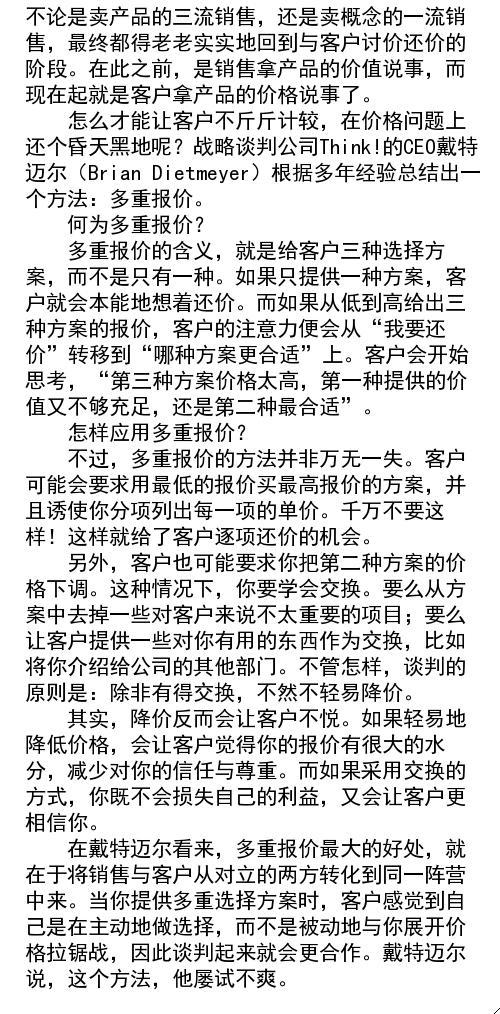 不论是卖产品的三流销售，还是卖概念的一流销售，最终都得老老实实地回到与客户讨价还价的阶段。在此之前，是销售拿产品的价值说事，而现在起就是客户拿产品的价格说事了。

怎么才能让客户不斤斤计较，在价格问题上还个昏天黑地呢？战略谈判公司Think!的CEO戴特迈尔（Brian Dietmeyer）根据多年经验总结出一个方法：多重报价。

何为多重报价？

多重报价的含义，就是给客户三种选择方案，而不是只有一种。如果只提供一种方案，客户就会本能地想着还价。而如果从低到高给出三种方案的报价，客户的注意力便会从“我要还价”转移到“哪种方案更合适”上。客户会开始思考，“第三种方案价格太高，第一种提供的价值又不够充足，还是第二种最合适”。

怎样应用多重报价？

不过，多重报价的方法并非万无一失。客户可能会要求用最低的报价买最高报价的方案，并且诱使你分项列出每一项的单价。千万不要这样！这样就给了客户逐项还价的机会。

另外，客户也可能要求你把第二种方案的价格下调。这种情况下，你要学会交换。要么从方案中去掉一些对客户来说不太重要的项目；要么让客户提供一些对你有用的东西作为交换，比如将你介绍给公司的其他部门。不管怎样，谈判的原则是：除非有得交换，不然不轻易降价。

其实，降价反而会让客户不悦。如果轻易地降低价格，会让客户觉得你的报价有很大的水分，减少对你的信任与尊重。而如果采用交换的方式，你既不会损失自己的利益，又会让客户更相信你。

在戴特迈尔看来，多重报价最大的好处，就在于将销售与客户从对立的两方转化到同一阵营中来。当你提供多重选择方案时，客户感觉到自己是在主动地做选择，而不是被动地与你展开价格拉锯战，因此谈判起来就会更合作。戴特迈尔说，这个方法，他屡试不爽。